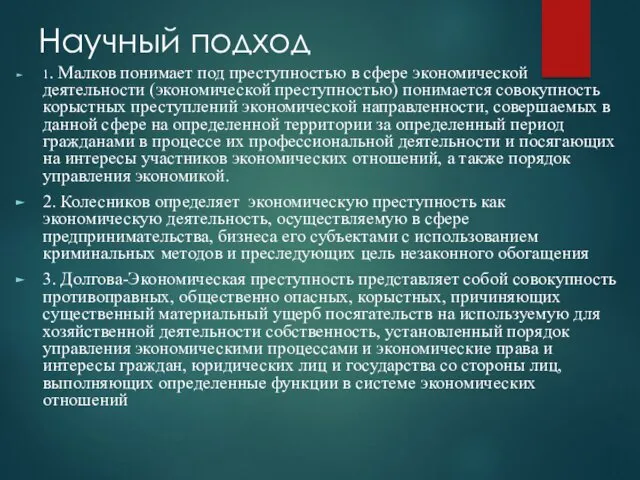 Научный подход

1. Малков понимает под преступностью в сфере экономической деятельности (экономической преступностью) понимается совокупность корыстных преступлений экономической направленности, совершаемых в данной сфере на определенной территории за определенный период гражданами в процессе их профессиональной деятельности и посягающих на интересы участников экономических отношений, а также порядок управления экономикой.

2. Колесников определяет экономическую преступность как экономическую деятельность, осуществляемую в сфере предпринимательства, бизнеса его субъектами с использованием криминальных методов и преследующих цель незаконного обогащения

3. Долгова-Экономическая преступность представляет собой совокупность противоправных, общественно опасных, корыстных, причиняющих существенный материальный ущерб посягательств на используемую для хозяйственной деятельности собственность, установленный порядок управления экономическими процессами и экономические права и интересы граждан, юридических лиц и государства со стороны лиц, выполняющих определенные функции в системе экономических отношений